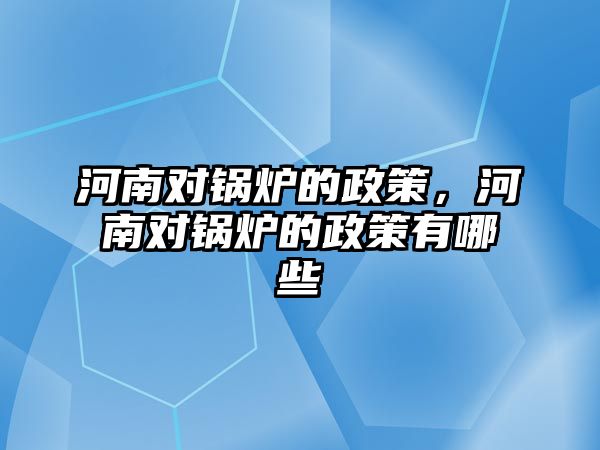 河南对锅炉的政策，河南对锅炉的政策有哪些